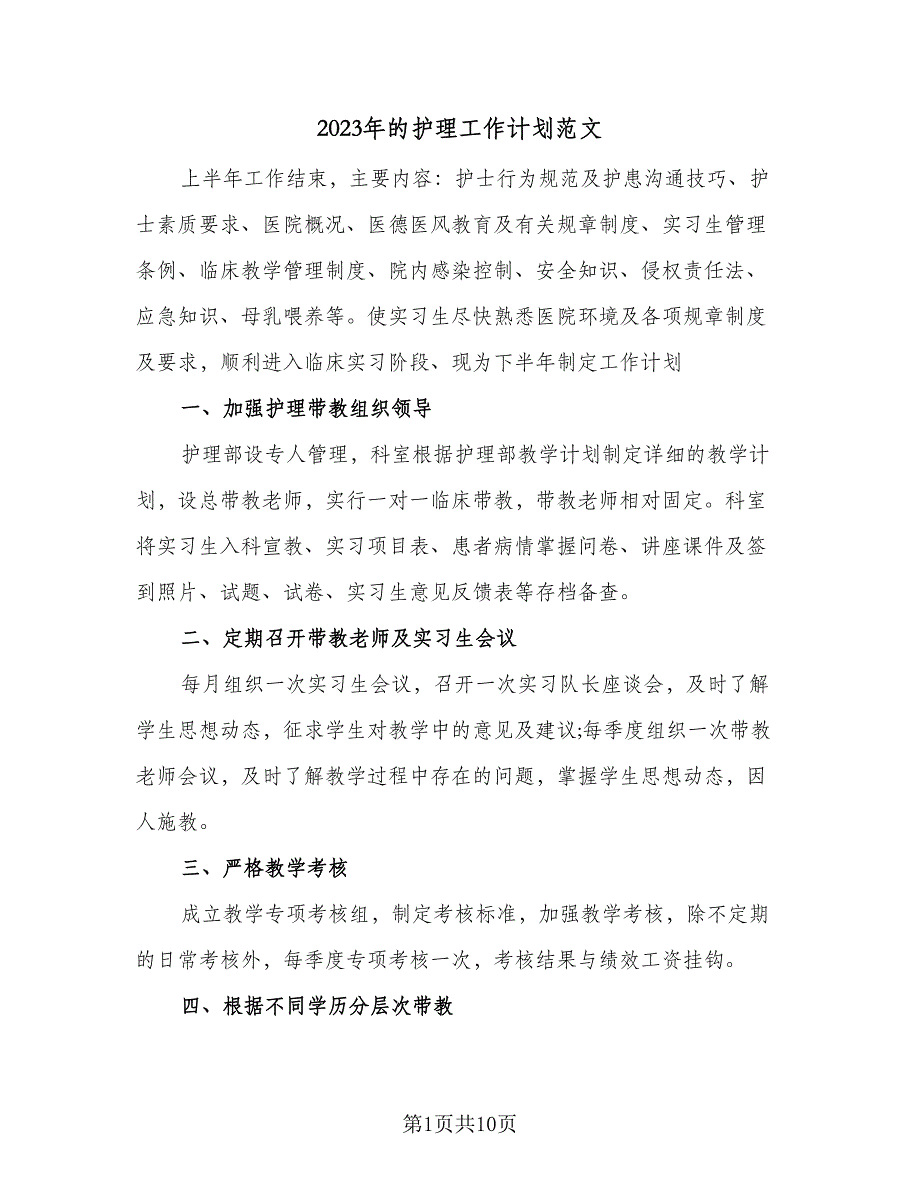 2023年的护理工作计划范文

上半年工作结束，主要内容：护士行为规范及护患沟通技巧、护士素质要求、医院概况、医德医风教育及有关规章制度、实习生管理条例、临床教学管理制度、院内感染控制、安全知识、侵权责任法、应急知识、母乳喂养等。使实习生尽快熟悉医院环境及各项规章制度及要求，顺利进入临床实习阶段、现为下半年制定工作计划

一、加强护理带教组织领导

护理部设专人管理，科室根据护理部教学计划制定详细的教学计划，设总带教老师，实行一对一临床带教，带教老师相对固定。科室将实习生入科宣教、实习项目表、患者病情掌握问卷、讲座课件及签到照片、试题、试卷、实习生意见反馈表等存档备查。

二、定期召开带教老师及实习生会议

每月组织一次实习生会议，召开一次实习队长座谈会，及时了解学生思想动态，征求学生对教学中的意见及建议;每季度组织一次带教老师会议，及时了解教学过程中存在的问题，掌握学生思想动态，因人施教。

三、严格教学考核

成立教学专项考核组，制定考核标准，加强教学考核，除不定期的日常考核外，每季度专项考核一次，考核结果与绩效工资挂钩。

四、根据不同学历分层次带教

第1页共10页